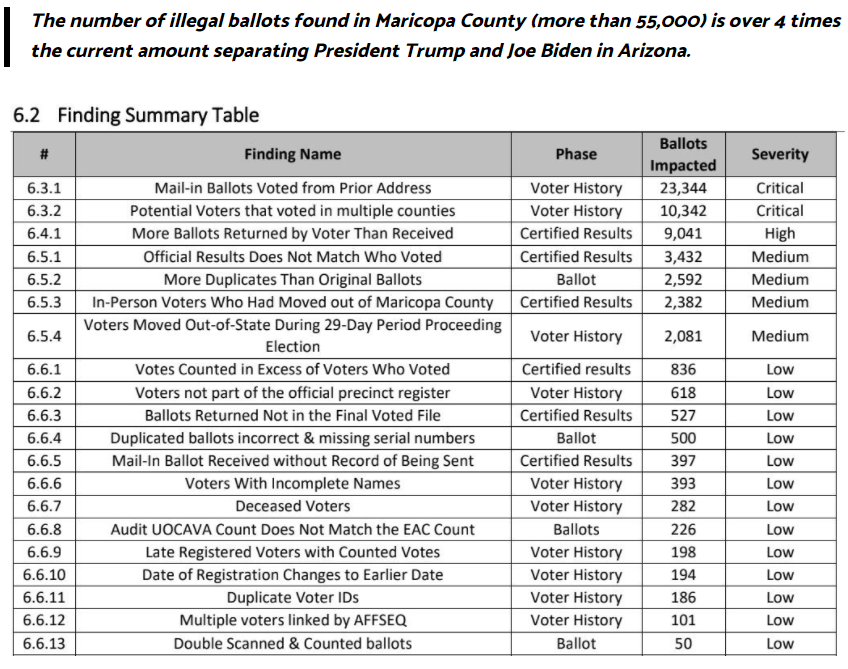 The number of illegal ballots found in Maricopa County (more than 55,000) is over 4 times the current amount separating President Trump and Joe Biden in Arizona.

6.2 Finding Summary Table

| # | Finding Name | Phase | Ballots Impacted | Severity |
|---|---|---|---|---|
| 6.3.1 | Mail-in Ballots Voted from Prior Address | Voter History | 23,344 | Critical |
| 6.3.2 | Potential Voters that voted in multiple counties | Voter History | 10,342 | Critical |
| 6.4.1 | More Ballots Returned by Voter Than Received | Certified Results | 9,041 | High |
| 6.5.1 | Official Results Does Not Match Who Voted | Certified Results | 3,432 | Medium |
| 6.5.2 | More Duplicates Than Original Ballots | Ballot | 2,592 | Medium |
| 6.5.3 | In-Person Voters Who Had Moved out of Maricopa County | Certified Results | 2,382 | Medium |
| 6.5.4 | Voters Moved Out-of-State During 29-Day Period Proceeding Election | Voter History | 2,081 | Medium |
| 6.6.1 | Votes Counted in Excess of Voters Who Voted | Certified results | 836 | Low |
| 6.6.2 | Voters not part of the official precinct register | Voter History | 618 | Low |
| 6.6.3 | Ballots Returned Not in the Final Voted File | Certified Results | 527 | Low |
| 6.6.4 | Duplicated ballots incorrect & missing serial numbers | Ballot | 500 | Low |
| 6.6.5 | Mail-In Ballot Received without Record of Being Sent | Certified Results | 397 | Low |
| 6.6.6 | Voters With Incomplete Names | Voter History | 393 | Low |
| 6.6.7 | Deceased Voters | Voter History | 282 | Low |
| 6.6.8 | Audit UOCAVA Count Does Not Match the EAC Count | Ballots | 226 | Low |
| 6.6.9 | Late Registered Voters with Counted Votes | Voter History | 198 | Low |
| 6.6.10 | Date of Registration Changes to Earlier Date | Voter History | 194 | Low |
| 6.6.11 | Duplicate Voter IDs | Voter History | 186 | Low |
| 6.6.12 | Multiple voters linked by AFFSEQ | Voter History | 101 | Low |
| 6.6.13 | Double Scanned & Counted ballots | Ballot | 50 | Low |